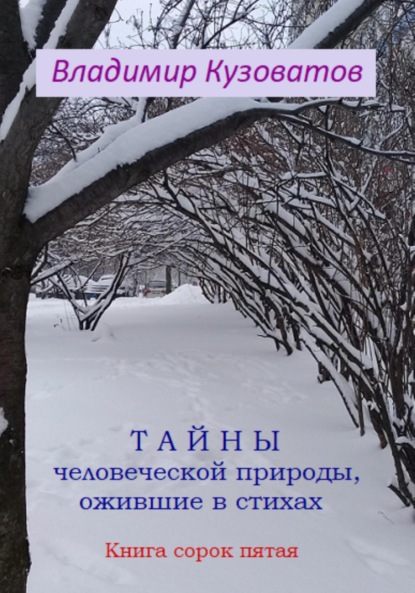 Владимир Кузоватов

ТАЙНЫ
человеческой природы,
ожившие в стихах

Книга сорок пятая